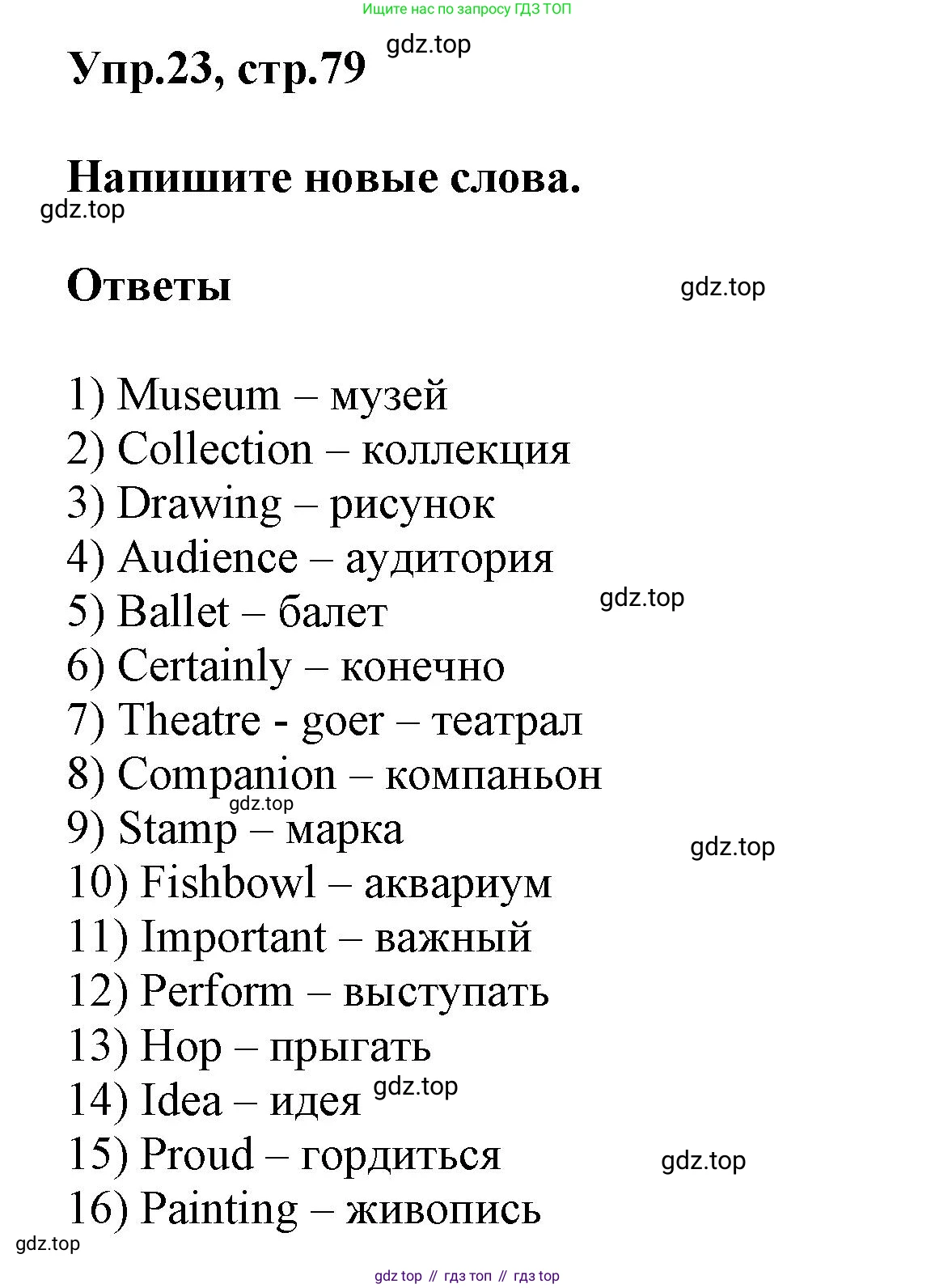 Ищите нас по запросу ГДЗ ТОП

Упр.23, стр.79 gdz.top

Напишите новые слова.
gdz.top

Ответы gdz.top

1) Museum – музей
2) Collection – коллекция
3) Drawing – рисунок
4) Audience – аудитория
5) Ballet – балет gdz.top
6) Certainly – конечно
7) Theatre - goer – театрал
8) Companion – компаньон
gdz.top
9) Stamp – марка gdz.top
10) Fishbowl – аквариум
11) Important – важный
12) Perform – выступать
13) Hop – прыгать
14) Idea – идея gdz.top
15) Proud – гордиться gdz.top
16) Painting – живопись
gdz.top

gdz top // гдз топ // гдз top